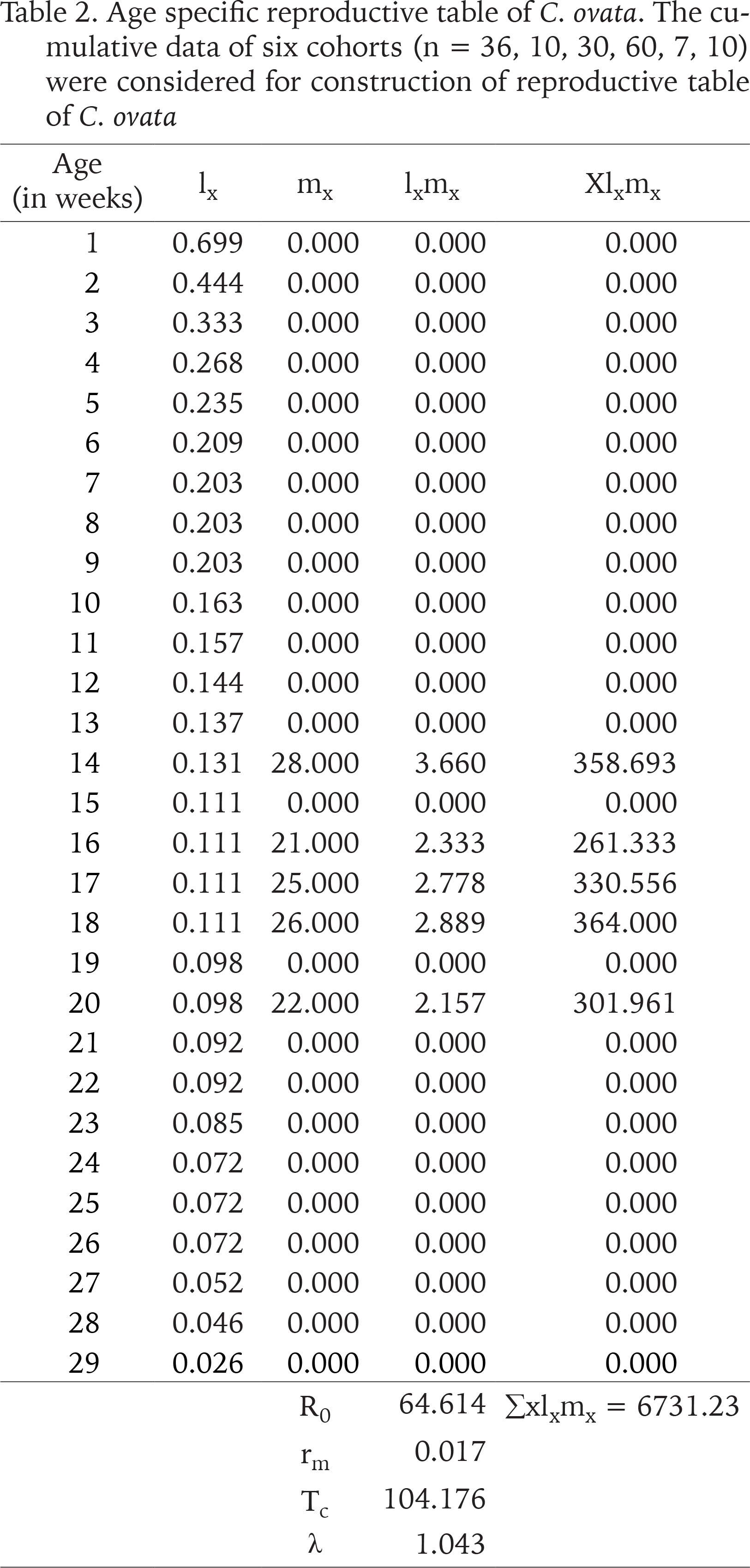 Table 2. Age specific reproductive table of C. ovata. The cumulative data of six cohorts (n = 36, 10, 30, 60, 7, 10) were considered for construction of reproductive table of C. ovata

| Age (in weeks) | $l_x$ | $m_x$ | $l_xm_x$ | $Xl_xm_x$ |
|---|---|---|---|---|
| 1 | 0.699 | 0.000 | 0.000 | 0.000 |
| 2 | 0.444 | 0.000 | 0.000 | 0.000 |
| 3 | 0.333 | 0.000 | 0.000 | 0.000 |
| 4 | 0.268 | 0.000 | 0.000 | 0.000 |
| 5 | 0.235 | 0.000 | 0.000 | 0.000 |
| 6 | 0.209 | 0.000 | 0.000 | 0.000 |
| 7 | 0.203 | 0.000 | 0.000 | 0.000 |
| 8 | 0.203 | 0.000 | 0.000 | 0.000 |
| 9 | 0.203 | 0.000 | 0.000 | 0.000 |
| 10 | 0.163 | 0.000 | 0.000 | 0.000 |
| 11 | 0.157 | 0.000 | 0.000 | 0.000 |
| 12 | 0.144 | 0.000 | 0.000 | 0.000 |
| 13 | 0.137 | 0.000 | 0.000 | 0.000 |
| 14 | 0.131 | 28.000 | 3.660 | 358.693 |
| 15 | 0.111 | 0.000 | 0.000 | 0.000 |
| 16 | 0.111 | 21.000 | 2.333 | 261.333 |
| 17 | 0.111 | 25.000 | 2.778 | 330.556 |
| 18 | 0.111 | 26.000 | 2.889 | 364.000 |
| 19 | 0.098 | 0.000 | 0.000 | 0.000 |
| 20 | 0.098 | 22.000 | 2.157 | 301.961 |
| 21 | 0.092 | 0.000 | 0.000 | 0.000 |
| 22 | 0.092 | 0.000 | 0.000 | 0.000 |
| 23 | 0.085 | 0.000 | 0.000 | 0.000 |
| 24 | 0.072 | 0.000 | 0.000 | 0.000 |
| 25 | 0.072 | 0.000 | 0.000 | 0.000 |
| 26 | 0.072 | 0.000 | 0.000 | 0.000 |
| 27 | 0.052 | 0.000 | 0.000 | 0.000 |
| 28 | 0.046 | 0.000 | 0.000 | 0.000 |
| 29 | 0.026 | 0.000 | 0.000 | 0.000 |
| | | $R_0$ | 64.614 | $\sum xl_xm_x = 6731.23$ |
| | | $r_m$ | 0.017 | |
| | | $T_c$ | 104.176 | |
| | | $\lambda$ | 1.043 | |